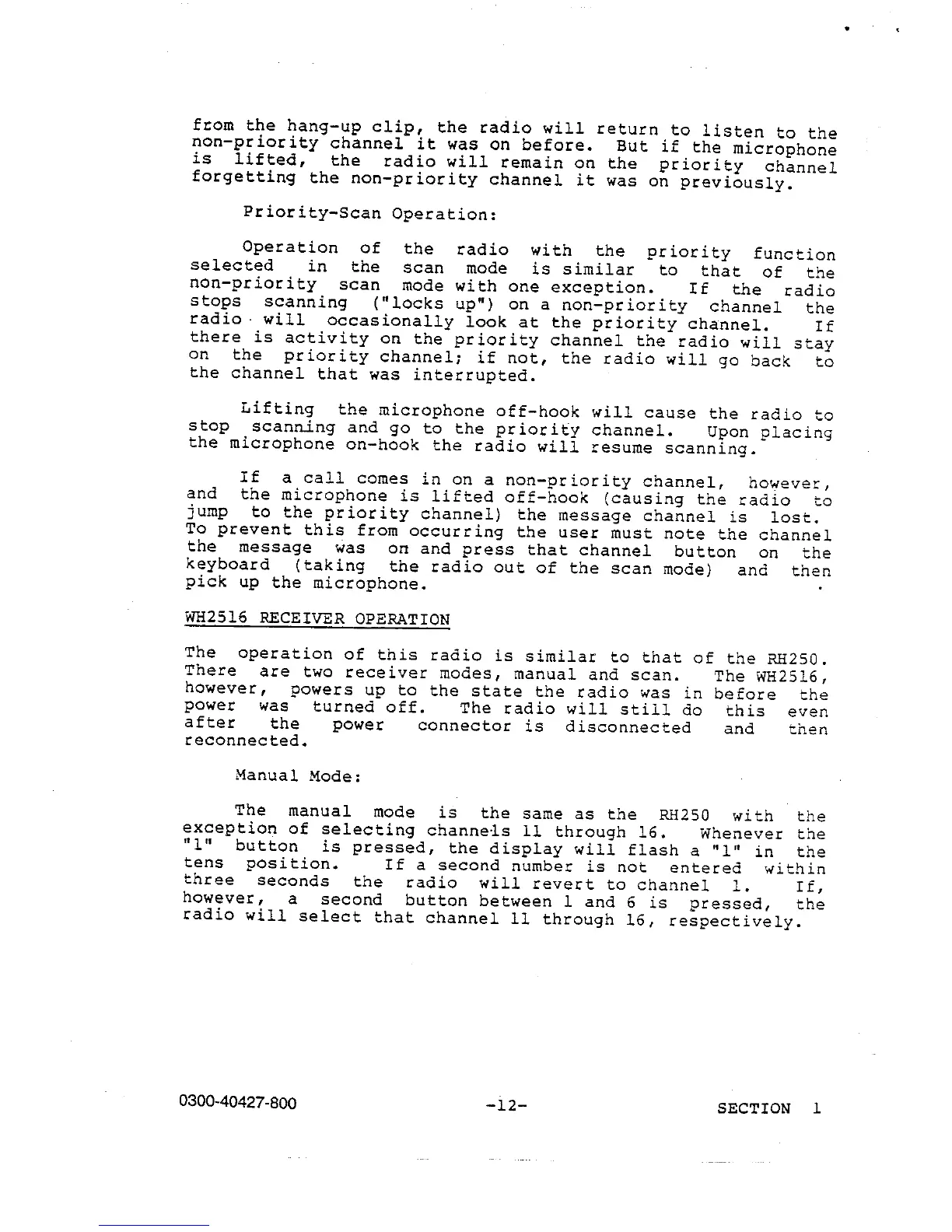 from the hang-up clip, the radio will return to listen to the non-priority channel it was on before. But if the microphone is lifted, the radio will remain on the priority channel forgetting the non-priority channel it was on previously.

Priority-Scan Operation:

Operation of the radio with the priority function selected in the scan mode is similar to that of the non-priority scan mode with one exception. If the radio stops scanning ("locks up") on a non-priority channel the radio will occasionally look at the priority channel. If there is activity on the priority channel the radio will stay on the priority channel; if not, the radio will go back to the channel that was interrupted.

Lifting the microphone off-hook will cause the radio to stop scanning and go to the priority channel. Upon placing the microphone on-hook the radio will resume scanning.

If a call comes in on a non-priority channel, however, and the microphone is lifted off-hook (causing the radio to jump to the priority channel) the message channel is lost. To prevent this from occurring the user must note the channel the message was on and press that channel button on the keyboard (taking the radio out of the scan mode) and then pick up the microphone.

WH2516 RECEIVER OPERATION

The operation of this radio is similar to that of the RH250. There are two receiver modes, manual and scan. The WH2516, however, powers up to the state the radio was in before the power was turned off. The radio will still do this even after the power connector is disconnected and then reconnected.

Manual Mode:

The manual mode is the same as the RH250 with the exception of selecting channels 11 through 16. Whenever the "1" button is pressed, the display will flash a "1" in the tens position. If a second number is not entered within three seconds the radio will revert to channel 1. If, however, a second button between 1 and 6 is pressed, the radio will select that channel 11 through 16, respectively.

0300-40427-800 -12- SECTION 1